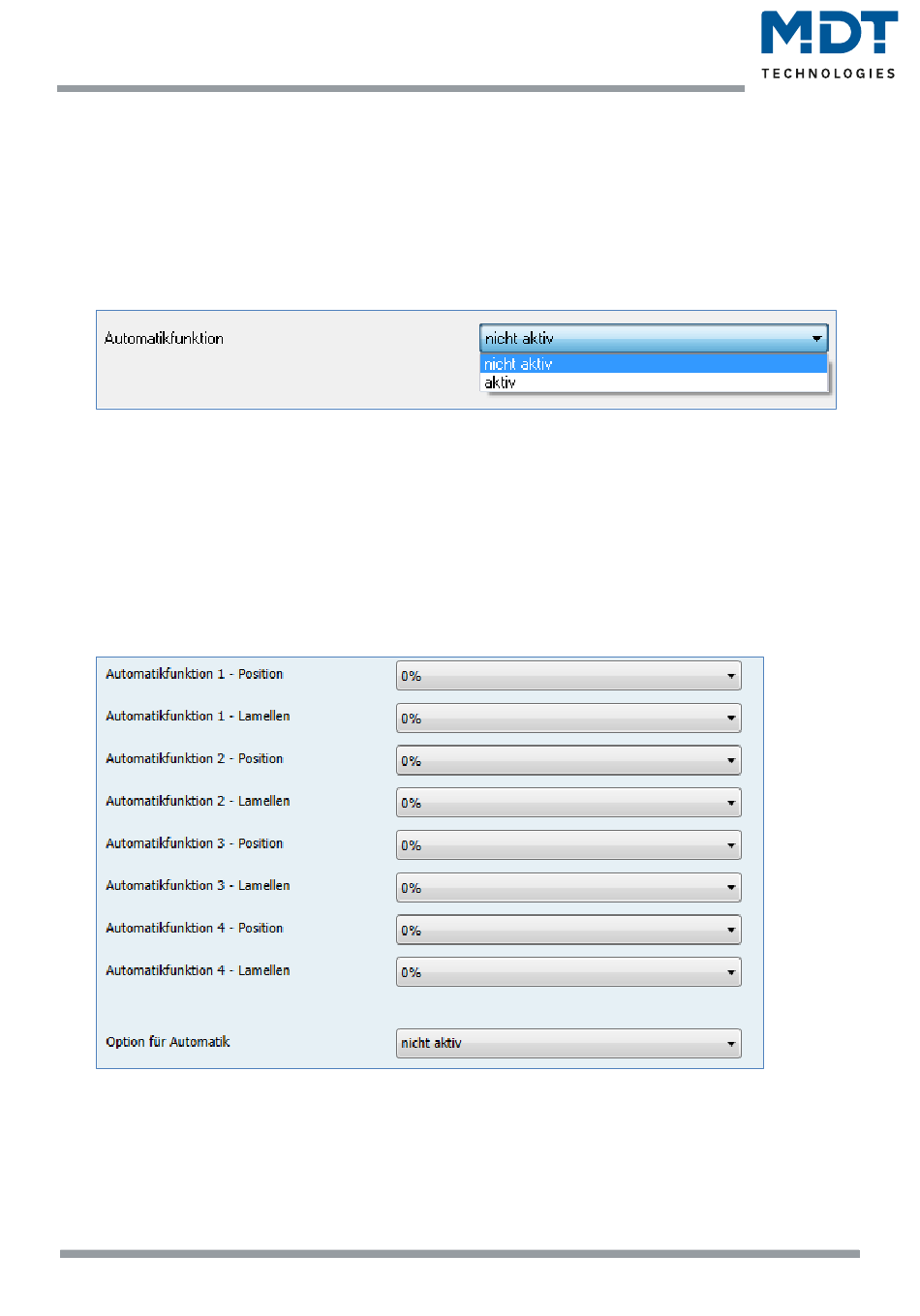 MDT
TECHNOLOGIES

Automatikfunktion
nicht aktiv
nicht aktiv
aktiv

Automatikfunktion 1 - Position
0%
Automatikfunktion 1 - Lamellen
0%
Automatikfunktion 2 - Position
0%
Automatikfunktion 2 - Lamellen
0%
Automatikfunktion 3 - Position
0%
Automatikfunktion 3 - Lamellen
0%
Automatikfunktion 4 - Position
0%
Automatikfunktion 4 - Lamellen
0%

Option für Automatik
nicht aktiv